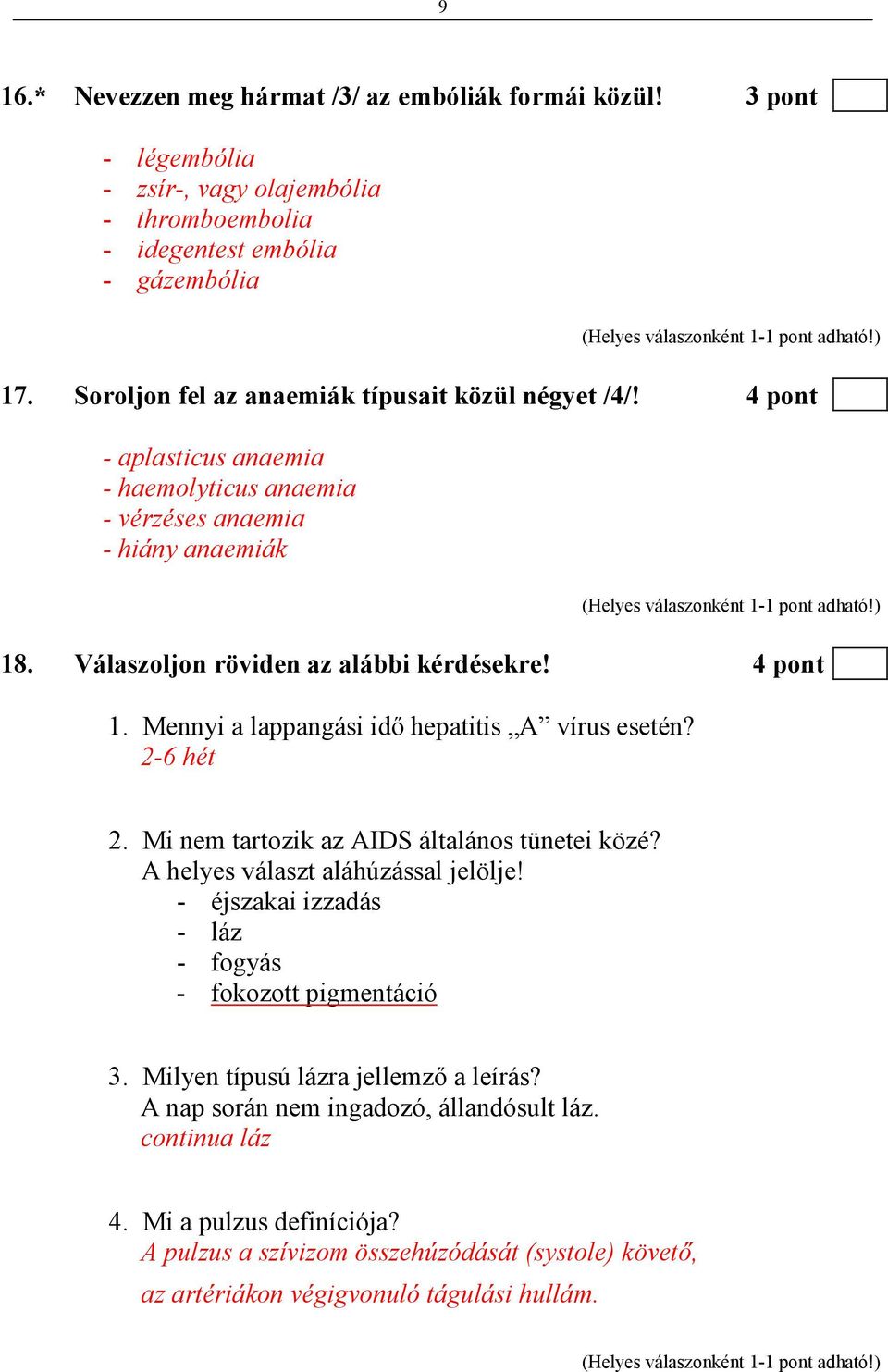 9

16.* Nevezzen meg hármat /3/ az embóliák formái közül! 3 pont

- légembólia
- zsír-, vagy olajembólia
- thromboembolia
- idegentest embólia
- gázembólia

(Helyes válaszonként 1-1 pont adható!)

17. Soroljon fel az anaemiák típusait közül négyet /4/! 4 pont

- aplasticus anaemia
- haemolyticus anaemia
- vérzéses anaemia
- hiány anaemiák

(Helyes válaszonként 1-1 pont adható!)

18. Válaszoljon röviden az alábbi kérdésekre! 4 pont

1. Mennyi a lappangási idő hepatitis „A” vírus esetén?
2-6 hét

2. Mi nem tartozik az AIDS általános tünetei közé?
A helyes választ aláhúzással jelölje!
- éjszakai izzadás
- láz
- fogyás
- fokozott pigmentáció

3. Milyen típusú lázra jellemző a leírás?
A nap során nem ingadozó, állandósult láz.
continua láz

4. Mi a pulzus definíciója?
A pulzus a szívizom összehúzódását (systole) követő, az artériákon végigvonuló tágulási hullám.

(Helyes válaszonként 1-1 pont adható!)